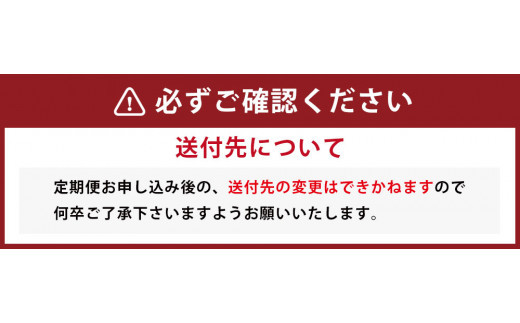 必ずご確認ください

送付先について

定期便お申し込み後の、送付先の変更はできかねますので何卒ご了承下さいますようお願いいたします。